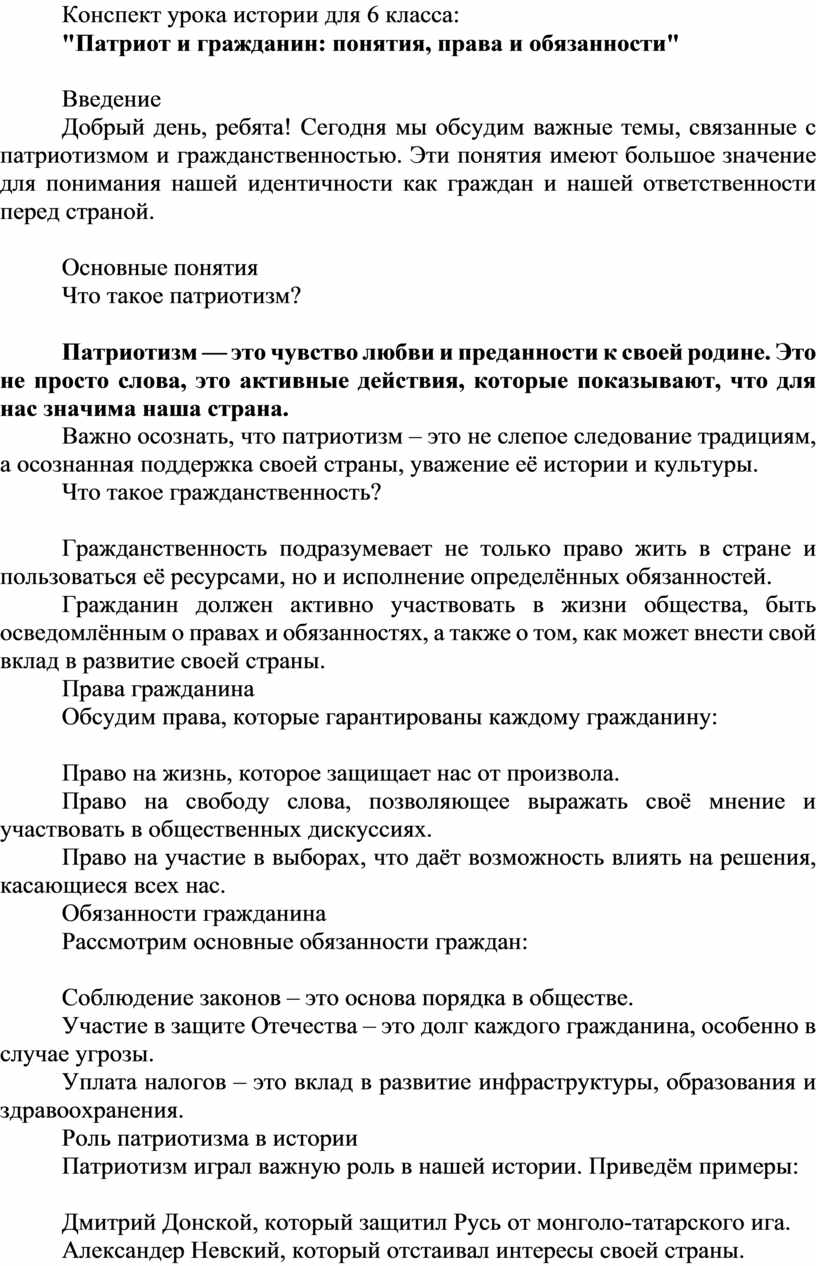 Конспект урока истории для 6 класса:
"Патриот и гражданин: понятия, права и обязанности"

Введение
Добрый день, ребята! Сегодня мы обсудим важные темы, связанные с патриотизмом и гражданственностью. Эти понятия имеют большое значение для понимания нашей идентичности как граждан и нашей ответственности перед страной.

Основные понятия
Что такое патриотизм?

Патриотизм — это чувство любви и преданности к своей родине. Это не просто слова, это активные действия, которые показывают, что для нас значима наша страна.
Важно осознать, что патриотизм – это не слепое следование традициям, а осознанная поддержка своей страны, уважение её истории и культуры.
Что такое гражданственность?

Гражданственность подразумевает не только право жить в стране и пользоваться её ресурсами, но и исполнение определённых обязанностей.
Гражданин должен активно участвовать в жизни общества, быть осведомлённым о правах и обязанностях, а также о том, как может внести свой вклад в развитие своей страны.
Права гражданина
Обсудим права, которые гарантированы каждому гражданину:

Право на жизнь, которое защищает нас от произвола.
Право на свободу слова, позволяющее выражать своё мнение и участвовать в общественных дискуссиях.
Право на участие в выборах, что даёт возможность влиять на решения, касающиеся всех нас.
Обязанности гражданина
Рассмотрим основные обязанности граждан:

Соблюдение законов – это основа порядка в обществе.
Участие в защите Отечества – это долг каждого гражданина, особенно в случае угрозы.
Уплата налогов – это вклад в развитие инфраструктуры, образования и здравоохранения.
Роль патриотизма в истории
Патриотизм играл важную роль в нашей истории. Приведём примеры:

Дмитрий Донской, который защитил Русь от монголо-татарского ига.
Александер Невский, который отстаивал интересы своей страны.